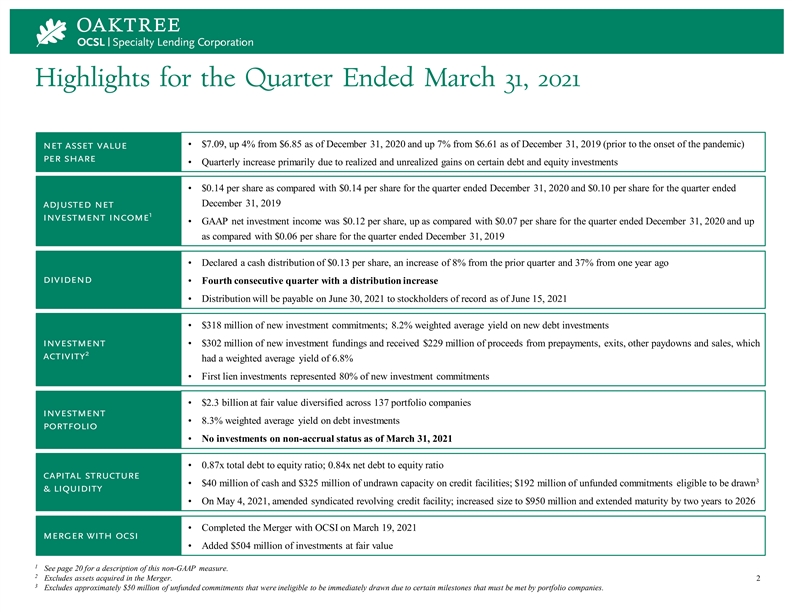 OAKTREE
OCSL | Specialty Lending Corporation

Highlights for the Quarter Ended March 31, 2021

NET ASSET VALUE PER SHARE

• $7.09, up 4% from $6.85 as of December 31, 2020 and up 7% from $6.61 as of December 31, 2019 (prior to the onset of the pandemic)
• Quarterly increase primarily due to realized and unrealized gains on certain debt and equity investments

ADJUSTED NET INVESTMENT INCOME$^{1}$

• $0.14 per share as compared with $0.14 per share for the quarter ended December 31, 2020 and $0.10 per share for the quarter ended December 31, 2019
• GAAP net investment income was $0.12 per share, up as compared with $0.07 per share for the quarter ended December 31, 2020 and up as compared with $0.06 per share for the quarter ended December 31, 2019

DIVIDEND

• Declared a cash distribution of $0.13 per share, an increase of 8% from the prior quarter and 37% from one year ago
• Fourth consecutive quarter with a distribution increase
• Distribution will be payable on June 30, 2021 to stockholders of record as of June 15, 2021

INVESTMENT ACTIVITY$^{2}$

• $318 million of new investment commitments; 8.2% weighted average yield on new debt investments
• $302 million of new investment fundings and received $229 million of proceeds from prepayments, exits, other paydowns and sales, which had a weighted average yield of 6.8%
• First lien investments represented 80% of new investment commitments

INVESTMENT PORTFOLIO

• $2.3 billion at fair value diversified across 137 portfolio companies
• 8.3% weighted average yield on debt investments
• No investments on non-accrual status as of March 31, 2021

CAPITAL STRUCTURE & LIQUIDITY

• 0.87x total debt to equity ratio; 0.84x net debt to equity ratio
• $40 million of cash and $325 million of undrawn capacity on credit facilities; $192 million of unfunded commitments eligible to be drawn$^{3}$
• On May 4, 2021, amended syndicated revolving credit facility; increased size to $950 million and extended maturity by two years to 2026

MERGER WITH OCSI

• Completed the Merger with OCSI on March 19, 2021
• Added $504 million of investments at fair value

$^{1}$ See page 20 for a description of this non-GAAP measure.
$^{2}$ Excludes assets acquired in the Merger.
$^{3}$ Excludes approximately $50 million of unfunded commitments that were ineligible to be immediately drawn due to certain milestones that must be met by portfolio companies.

2